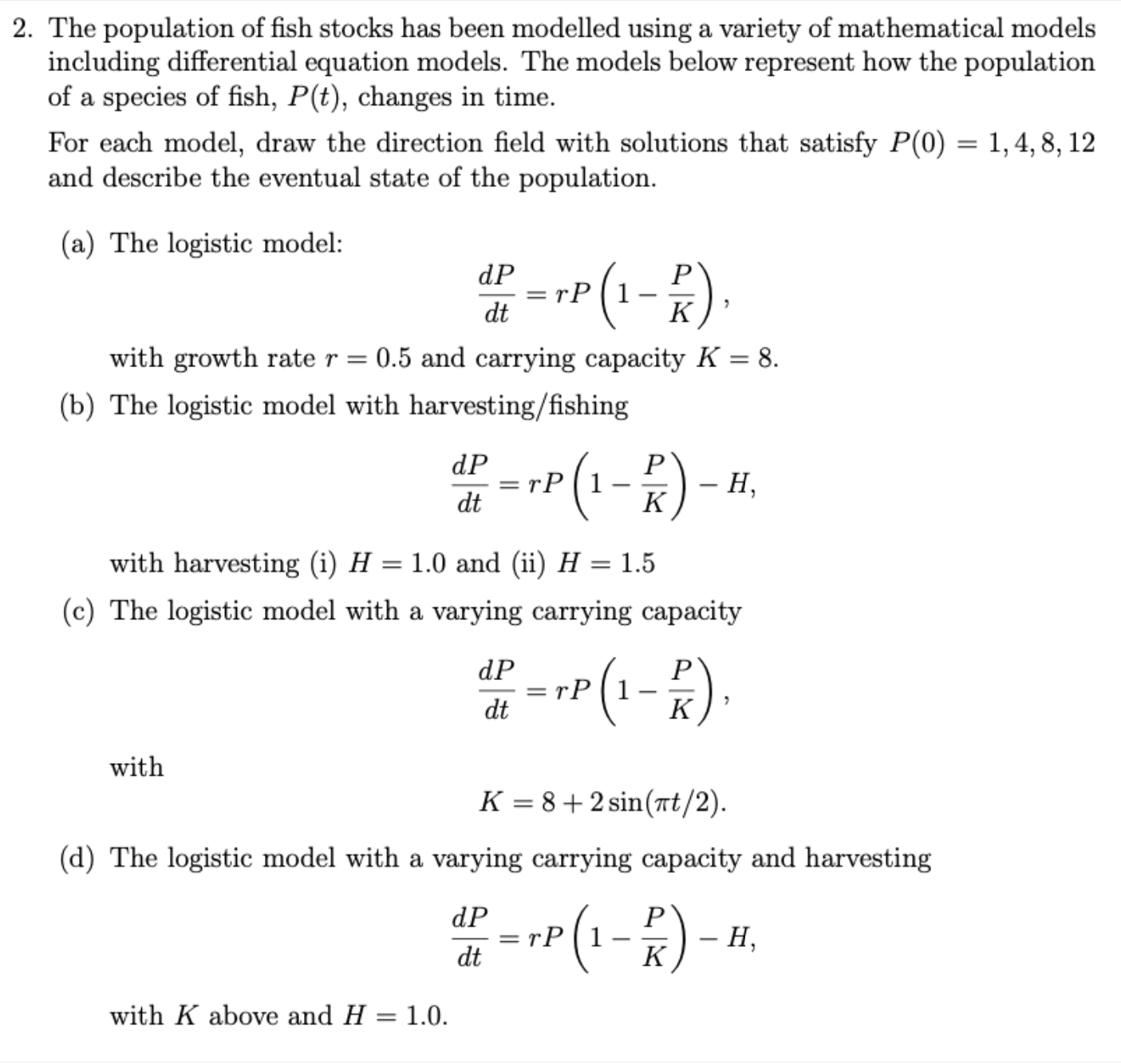 2. The population of fish stocks has been modelled using a variety of mathematical models including differential equation models. The models below represent how the population of a species of fish, $P(t)$, changes in time.

For each model, draw the direction field with solutions that satisfy $P(0) = 1, 4, 8, 12$ and describe the eventual state of the population.

(a) The logistic model:
$$\frac{dP}{dt} = rP\left(1 - \frac{P}{K}\right),$$
with growth rate $r = 0.5$ and carrying capacity $K = 8$.

(b) The logistic model with harvesting/fishing
$$\frac{dP}{dt} = rP\left(1 - \frac{P}{K}\right) - H,$$
with harvesting (i) $H = 1.0$ and (ii) $H = 1.5$

(c) The logistic model with a varying carrying capacity
$$\frac{dP}{dt} = rP\left(1 - \frac{P}{K}\right),$$
with
$$K = 8 + 2\sin(\pi t/2).$$

(d) The logistic model with a varying carrying capacity and harvesting
$$\frac{dP}{dt} = rP\left(1 - \frac{P}{K}\right) - H,$$
with $K$ above and $H = 1.0$.